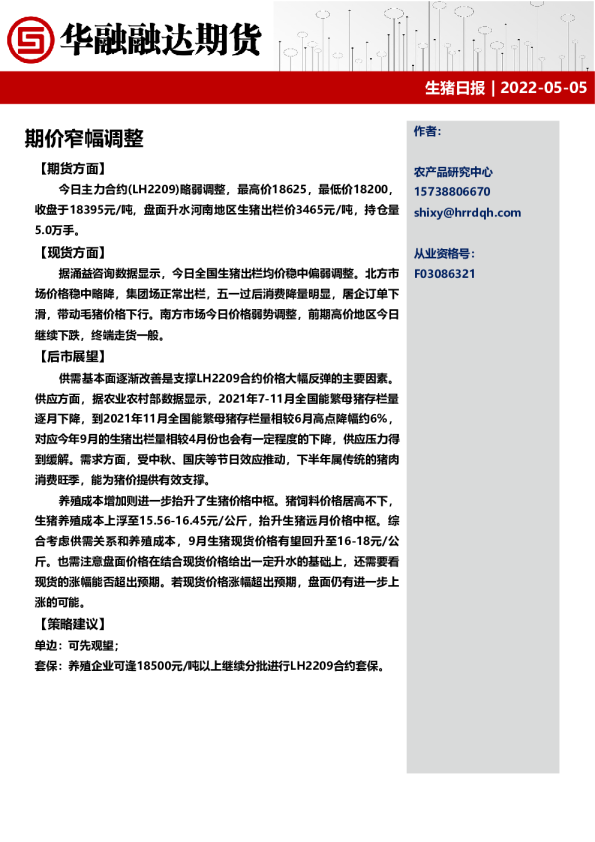 华融融达期货

生猪日报 | 2022-05-05

期价窄幅调整

【期货方面】

今日主力合约(LH2209)略弱调整，最高价18625，最低价18200，收盘于18395元/吨，盘面升水河南地区生猪出栏价3465元/吨，持仓量5.0万手。

【现货方面】

据涌益咨询数据显示，今日全国生猪出栏均价稳中偏弱调整。北方市场价格稳中略降，集团场正常出栏，五一过后消费降量明显，屠企订单下滑，带动毛猪价格下行。南方市场今日价格弱势调整，前期高价地区今日继续下跌，终端走货一般。

【后市展望】

供需基本面逐渐改善是支撑LH2209合约价格大幅反弹的主要因素。供应方面，据农业农村部数据显示，2021年7-11月全国能繁母猪存栏量逐月下降，到2021年11月全国能繁母猪存栏量相较6月高点降幅约6%，对应今年9月的生猪出栏量相较4月份也会有一定程度的下降，供应压力得到缓解。需求方面，受中秋、国庆等节日效应推动，下半年属传统的猪肉消费旺季，能为猪价提供有效支撑。

养殖成本增加则进一步抬升了生猪价格中枢。猪饲料价格居高不下，生猪养殖成本上浮至15.56-16.45元/公斤，抬升生猪远月价格中枢。综合考虑供需关系和养殖成本，9月生猪现货价格有望回升至16-18元/公斤。也需注意盘面价格在结合现货价格给出一定升水的基础上，还需要看现货的涨幅能否超出预期。若现货价格涨幅超出预期，盘面仍有进一步上涨的可能。

【策略建议】

单边：可先观望；

套保：养殖企业可逢18500元/吨以上继续分批进行LH2209合约套保。

作者：

农产品研究中心
15738806670
shixy@hrrdqh.com

从业资格号：
F03086321